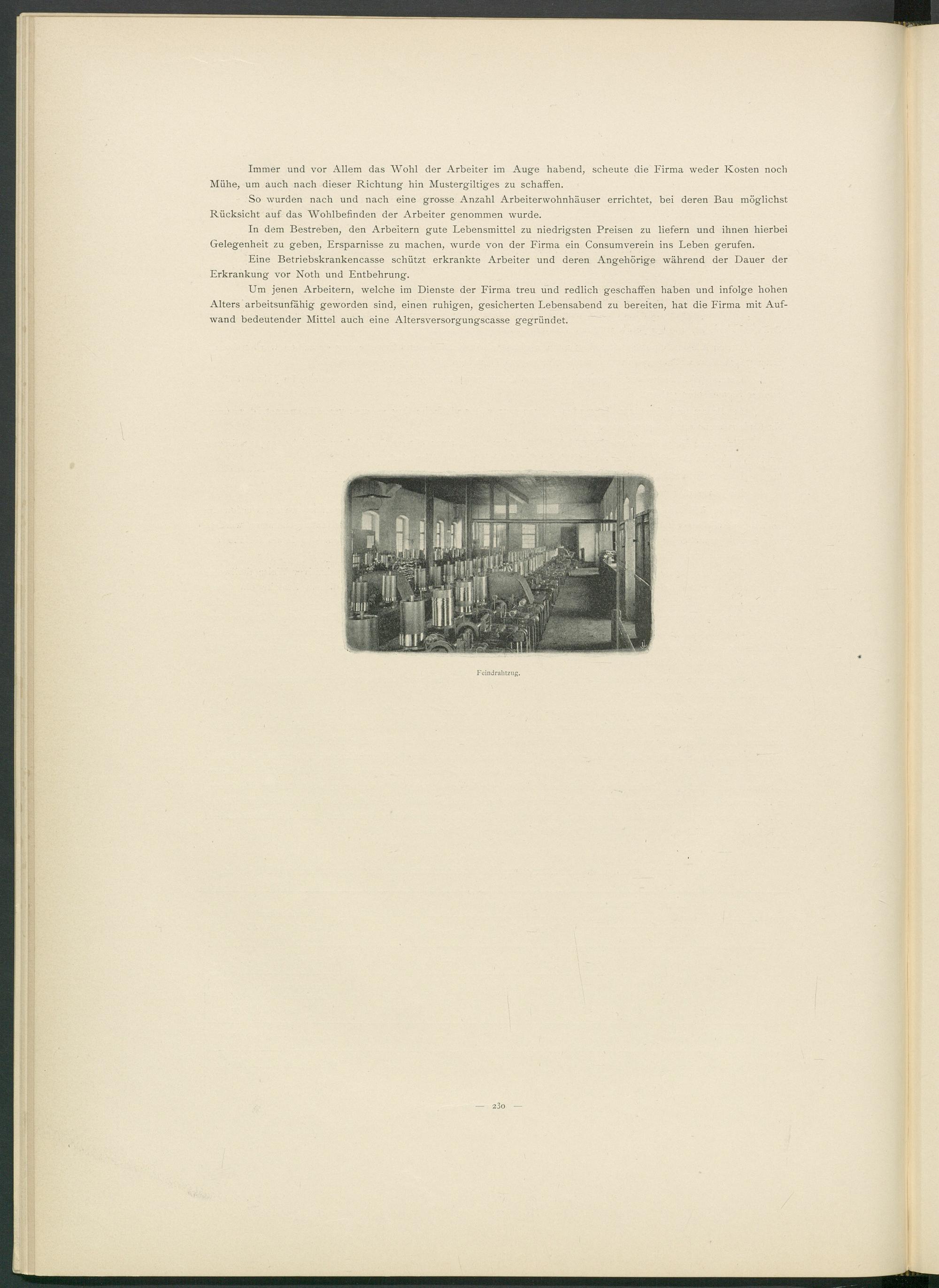 Immer und vor Allem das Wohl der Arbeiter im Auge habend, scheute die Firma weder Kosten noch Mühe, um auch nach dieser Richtung hin Mustergiltiges zu schaffen.

So wurden nach und nach eine grosse Anzahl Arbeiterwohnhäuser errichtet, bei deren Bau möglichst Rücksicht auf das Wohlbefinden der Arbeiter genommen wurde.

In dem Bestreben, den Arbeitern gute Lebensmittel zu niedrigsten Preisen zu liefern und ihnen hierbei Gelegenheit zu geben, Ersparnisse zu machen, wurde von der Firma ein Consumverein ins Leben gerufen.

Eine Betriebskrankencasse schützt erkrankte Arbeiter und deren Angehörige während der Dauer der Erkrankung vor Noth und Entbehrung.

Um jenen Arbeitern, welche im Dienste der Firma treu und redlich geschaffen haben und infolge hohen Alters arbeitsunfähig geworden sind, einen ruhigen, gesicherten Lebensabend zu bereiten, hat die Firma mit Aufwand bedeutender Mittel auch eine Altersversorgungscasse gegründet.

Feindrahtzug.

— 230 —